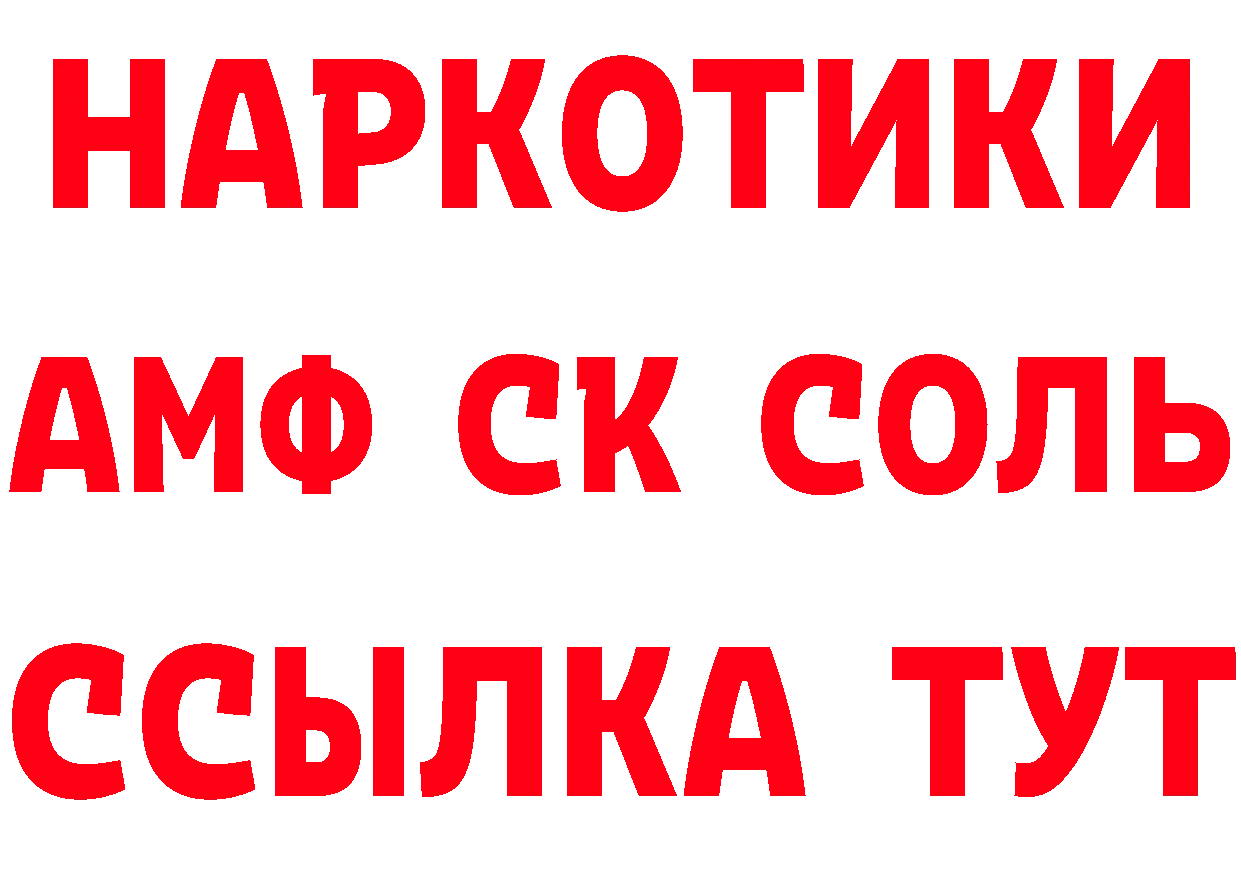 НАРКОТИКИ
АМФ СК СОЛЬ
ССЫЛКА ТУТ